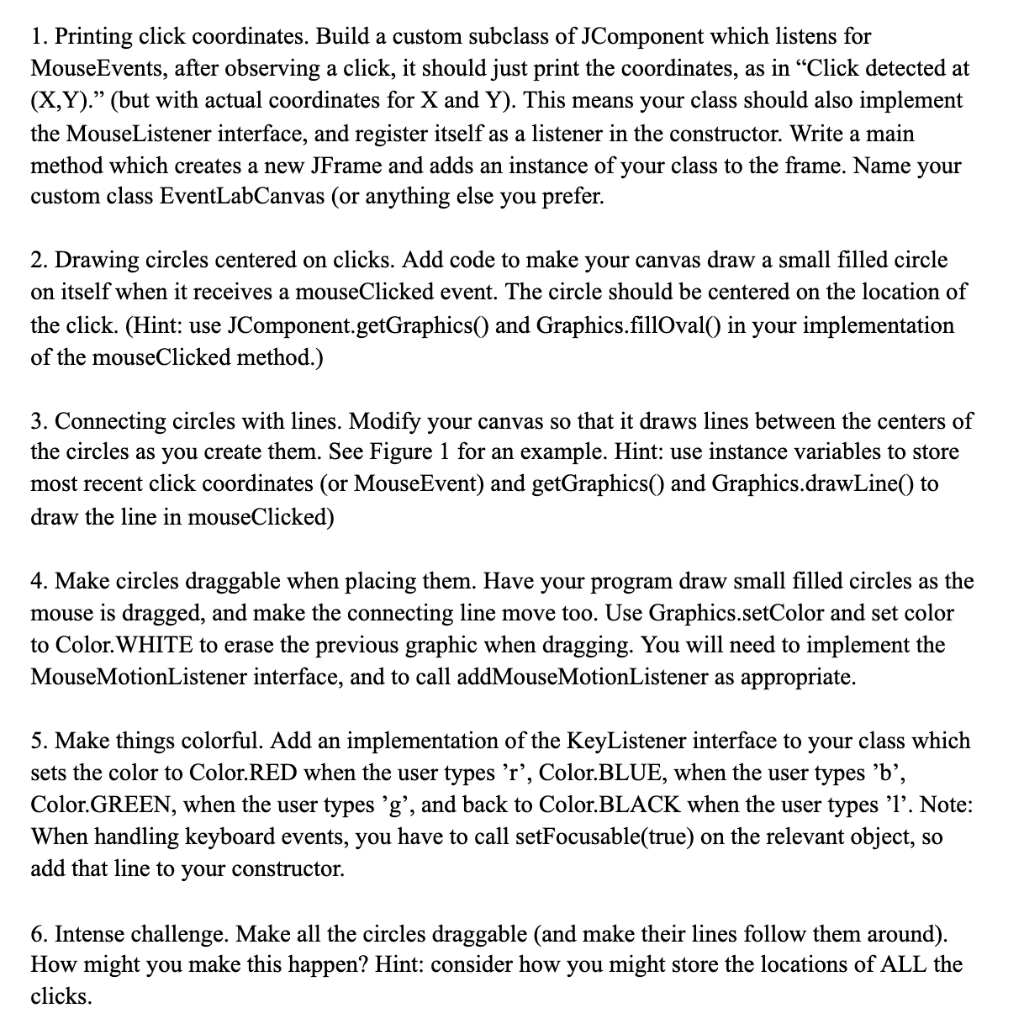 1. Printing click coordinates. Build a custom subclass of JComponent which listens for MouseEvents, after observing a click, it should just print the coordinates, as in "Click detected at (X,Y)." (but with actual coordinates for X and Y). This means your class should also implement the MouseListener interface, and register itself as a listener in the constructor. Write a main method which creates a new JFrame and adds an instance of your class to the frame. Name your custom class EventLabCanvas (or anything else you prefer.

2. Drawing circles centered on clicks. Add code to make your canvas draw a small filled circle on itself when it receives a mouseClicked event. The circle should be centered on the location of the click. (Hint: use JComponent.getGraphics() and Graphics.fillOval() in your implementation of the mouseClicked method.)

3. Connecting circles with lines. Modify your canvas so that it draws lines between the centers of the circles as you create them. See Figure 1 for an example. Hint: use instance variables to store most recent click coordinates (or MouseEvent) and getGraphics() and Graphics.drawLine() to draw the line in mouseClicked)

4. Make circles draggable when placing them. Have your program draw small filled circles as the mouse is dragged, and make the connecting line move too. Use Graphics.setColor and set color to Color.WHITE to erase the previous graphic when dragging. You will need to implement the MouseMotionListener interface, and to call addMouseMotionListener as appropriate.

5. Make things colorful. Add an implementation of the KeyListener interface to your class which sets the color to Color.RED when the user types 'r', Color.BLUE, when the user types 'b', Color.GREEN, when the user types 'g', and back to Color.BLACK when the user types 'l'. Note: When handling keyboard events, you have to call setFocusable(true) on the relevant object, so add that line to your constructor.

6. Intense challenge. Make all the circles draggable (and make their lines follow them around). How might you make this happen? Hint: consider how you might store the locations of ALL the clicks.